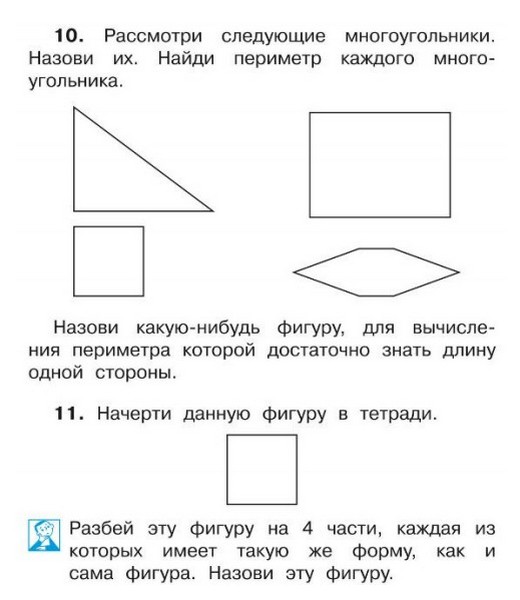 **10.** Рассмотри следующие многоугольники. Назови их. Найди периметр каждого многоугольника.

Назови какую-нибудь фигуру, для вычисления периметра которой достаточно знать длину одной стороны.

**11.** Начерти данную фигуру в тетради.

Разбей эту фигуру на 4 части, каждая из которых имеет такую же форму, как и сама фигура. Назови эту фигуру.